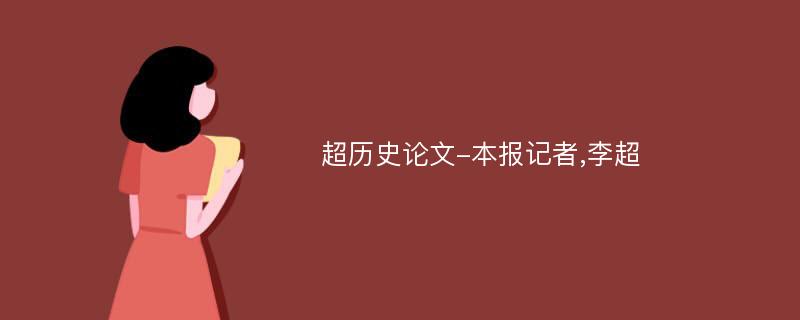 超历史论文-本报记者,李超